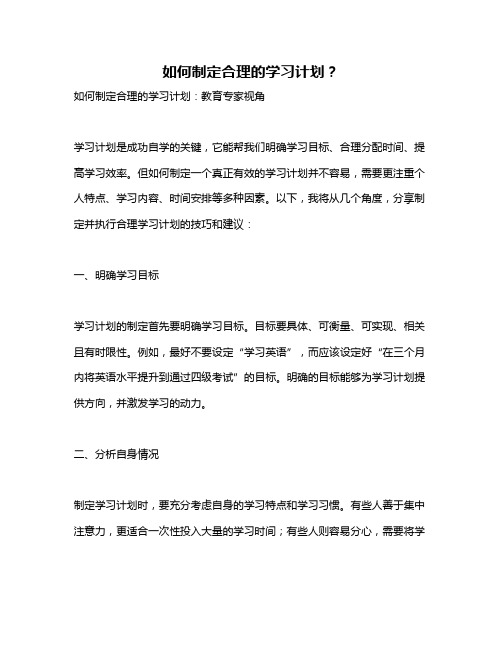 如何制定合理的学习计划？

如何制定合理的学习计划：教育专家视角

学习计划是成功自学的关键，它能帮我们明确学习目标、合理分配时间、提高学习效率。但如何制定一个真正有效的学习计划并不容易，需要更注重个人特点、学习内容、时间安排等多种因素。以下，我将从几个角度，分享制定并执行合理学习计划的技巧和建议：

一、明确学习目标

学习计划的制定首先要明确学习目标。目标要具体、可衡量、可实现、相关且有时限性。例如，最好不要设定“学习英语”，而应该设定好“在三个月内将英语水平提升到通过四级考试”的目标。明确的目标能够为学习计划提供方向，并激发学习的动力。

二、分析自身情况

制定学习计划时，要充分考虑自身的学习特点和学习习惯。有些人善于集中注意力，更适合一次性投入大量的学习时间；有些人则容易分心，需要将学